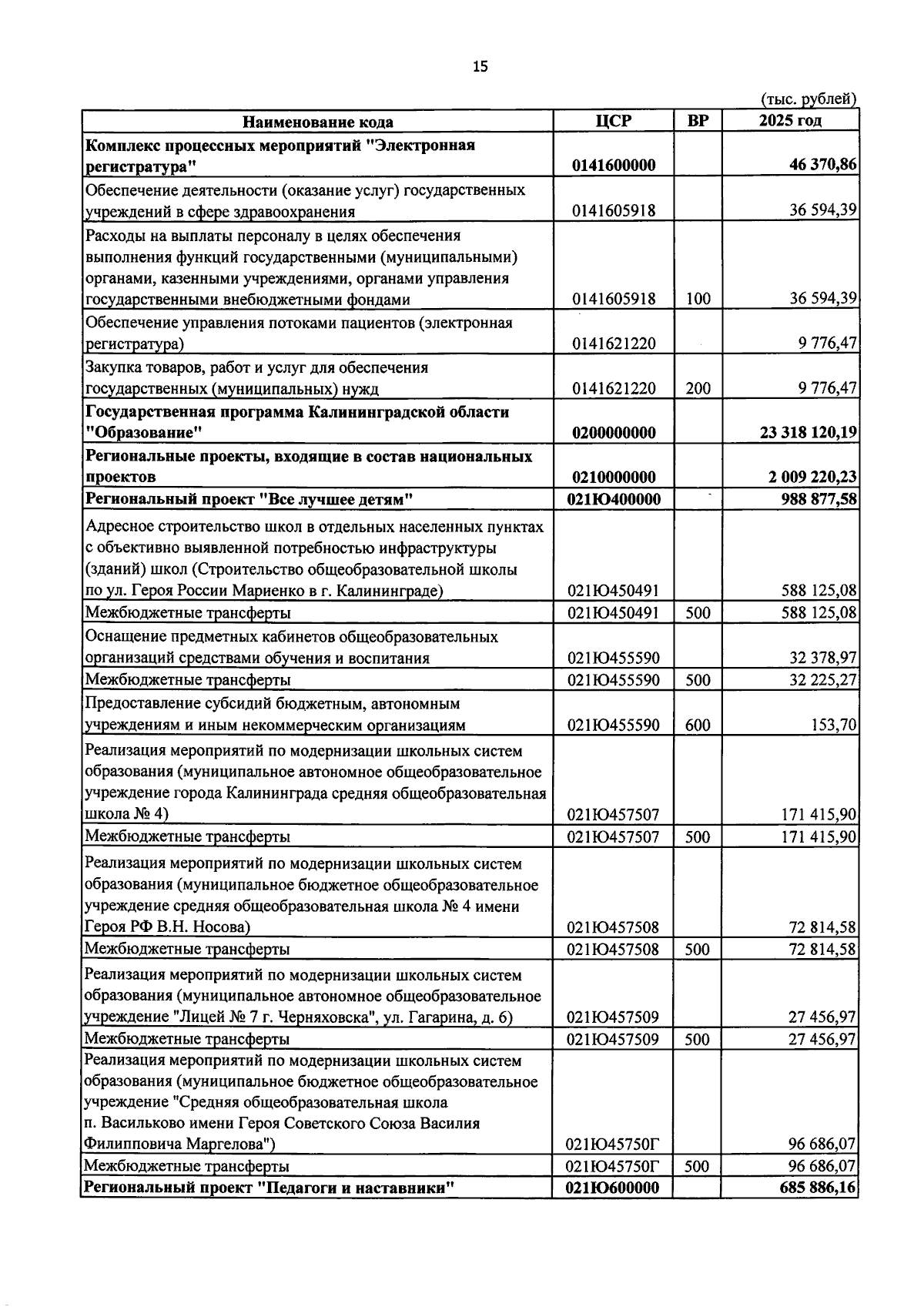 15

(тыс. рублей)

| Наименование кода | ЦСР | ВР | 2025 год |
|---|---|---|---|
| Комплекс процессных мероприятий "Электронная регистратура" | 0141600000 | | 46 370,86 |
| Обеспечение деятельности (оказание услуг) государственных учреждений в сфере здравоохранения | 0141605918 | | 36 594,39 |
| Расходы на выплаты персоналу в целях обеспечения выполнения функций государственными (муниципальными) органами, казенными учреждениями, органами управления государственными внебюджетными фондами | 0141605918 | 100 | 36 594,39 |
| Обеспечение управления потоками пациентов (электронная регистратура) | 0141621220 | | 9 776,47 |
| Закупка товаров, работ и услуг для обеспечения государственных (муниципальных) нужд | 0141621220 | 200 | 9 776,47 |
| Государственная программа Калининградской области "Образование" | 0200000000 | | 23 318 120,19 |
| Региональные проекты, входящие в состав национальных проектов | 0210000000 | | 2 009 220,23 |
| Региональный проект "Все лучшее детям" | 021Ю400000 | | 988 877,58 |
| Адресное строительство школ в отдельных населенных пунктах с объективно выявленной потребностью инфраструктуры (зданий) школ (Строительство общеобразовательной школы по ул. Героя России Мариенко в г. Калининграде) | 021Ю450491 | | 588 125,08 |
| Межбюджетные трансферты | 021Ю450491 | 500 | 588 125,08 |
| Оснащение предметных кабинетов общеобразовательных организаций средствами обучения и воспитания | 021Ю455590 | | 32 378,97 |
| Межбюджетные трансферты | 021Ю455590 | 500 | 32 225,27 |
| Предоставление субсидий бюджетным, автономным учреждениям и иным некоммерческим организациям | 021Ю455590 | 600 | 153,70 |
| Реализация мероприятий по модернизации школьных систем образования (муниципальное автономное общеобразовательное учреждение города Калининграда средняя общеобразовательная школа № 4) | 021Ю457507 | | 171 415,90 |
| Межбюджетные трансферты | 021Ю457507 | 500 | 171 415,90 |
| Реализация мероприятий по модернизации школьных систем образования (муниципальное бюджетное общеобразовательное учреждение средняя общеобразовательная школа № 4 имени Героя РФ В.Н. Носова) | 021Ю457508 | | 72 814,58 |
| Межбюджетные трансферты | 021Ю457508 | 500 | 72 814,58 |
| Реализация мероприятий по модернизации школьных систем образования (муниципальное автономное общеобразовательное учреждение "Лицей № 7 г. Черняховска", ул. Гагарина, д. 6) | 021Ю457509 | | 27 456,97 |
| Межбюджетные трансферты | 021Ю457509 | 500 | 27 456,97 |
| Реализация мероприятий по модернизации школьных систем образования (муниципальное бюджетное общеобразовательное учреждение "Средняя общеобразовательная школа п. Васильково имени Героя Советского Союза Василия Филипповича Маргелова") | 021Ю45750Г | | 96 686,07 |
| Межбюджетные трансферты | 021Ю45750Г | 500 | 96 686,07 |
| Региональный проект "Педагоги и наставники" | 021Ю600000 | | 685 886,16 |